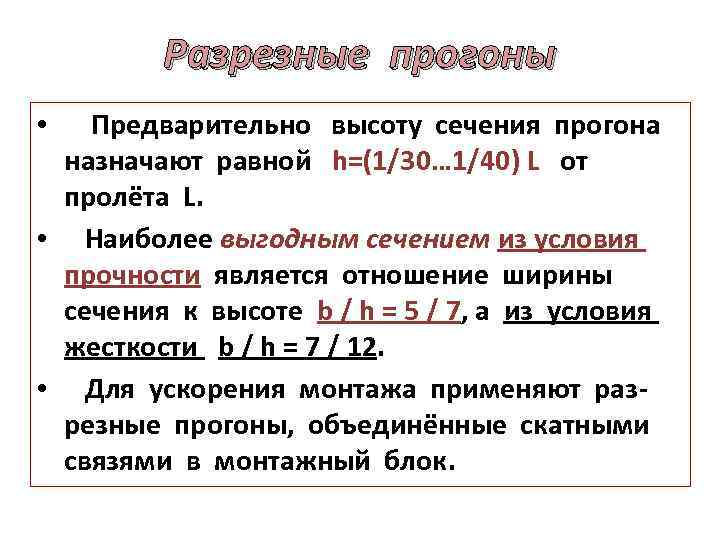 Разрезные прогоны

• Предварительно высоту сечения прогона назначают равной h=(1/30…1/40) L от пролёта L.

• Наиболее выгодным сечением из условия прочности является отношение ширины сечения к высоте b / h = 5 / 7, а из условия жесткости b / h = 7 / 12.

• Для ускорения монтажа применяют разрезные прогоны, объединённые скатными связями в монтажный блок.